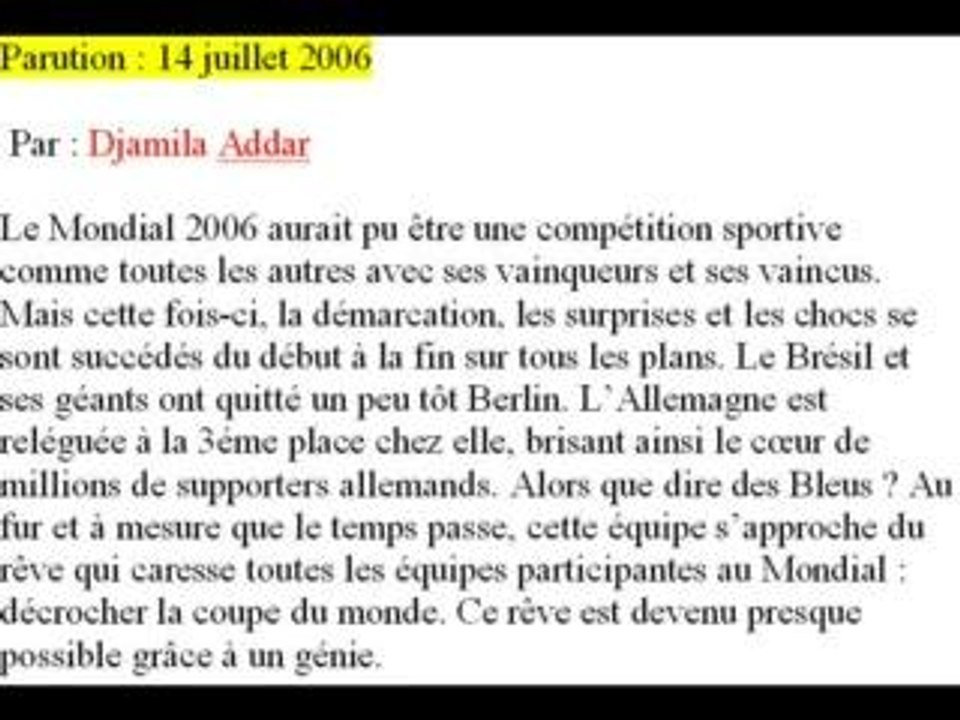 Parution : 14 juillet 2006

Par : Djamila Addar

Le Mondial 2006 aurait pu être une compétition sportive comme toutes les autres avec ses vainqueurs et ses vaincus. Mais cette fois-ci, la démarcation, les surprises et les chocs se sont succédés du début à la fin sur tous les plans. Le Brésil et ses géants ont quitté un peu tôt Berlin. L'Allemagne est reléguée à la 3éme place chez elle, brisant ainsi le cœur de millions de supporters allemands. Alors que dire des Bleus ? Au fur et à mesure que le temps passe, cette équipe s'approche du rêve qui caresse toutes les équipes participantes au Mondial : décrocher la coupe du monde. Ce rêve est devenu presque possible grâce à un génie.